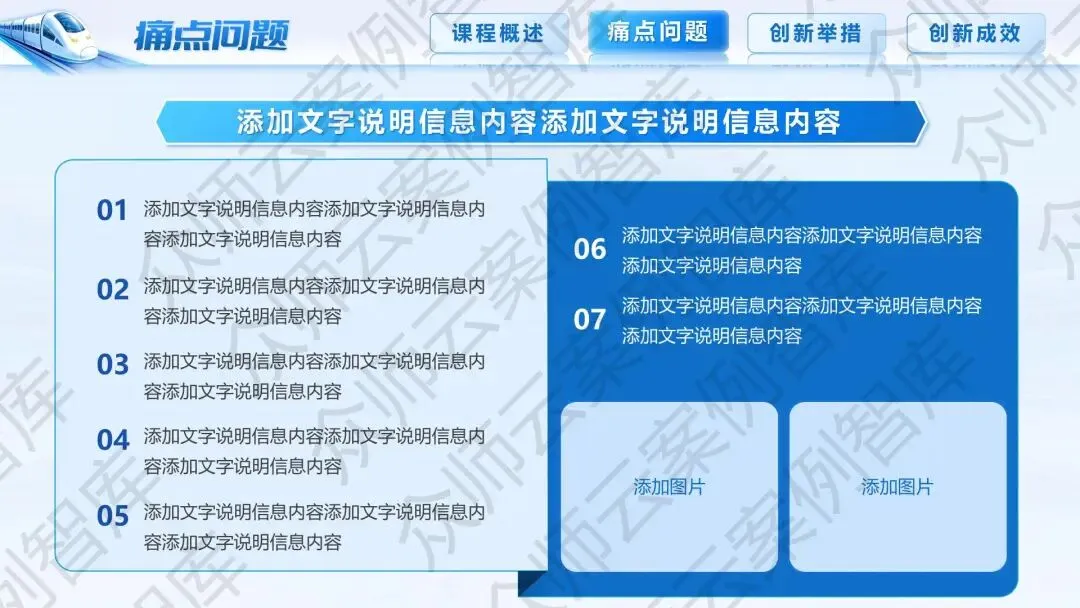 痛点问题

课程概述 痛点问题 创新举措 创新成效

添加文字说明信息内容添加文字说明信息内容

01 添加文字说明信息内容添加文字说明信息内容添加文字说明信息内容

02 添加文字说明信息内容添加文字说明信息内容添加文字说明信息内容

03 添加文字说明信息内容添加文字说明信息内容添加文字说明信息内容

04 添加文字说明信息内容添加文字说明信息内容添加文字说明信息内容

05 添加文字说明信息内容添加文字说明信息内容添加文字说明信息内容

06 添加文字说明信息内容添加文字说明信息内容添加文字说明信息内容

07 添加文字说明信息内容添加文字说明信息内容添加文字说明信息内容

添加图片

添加图片

众师云案例智库